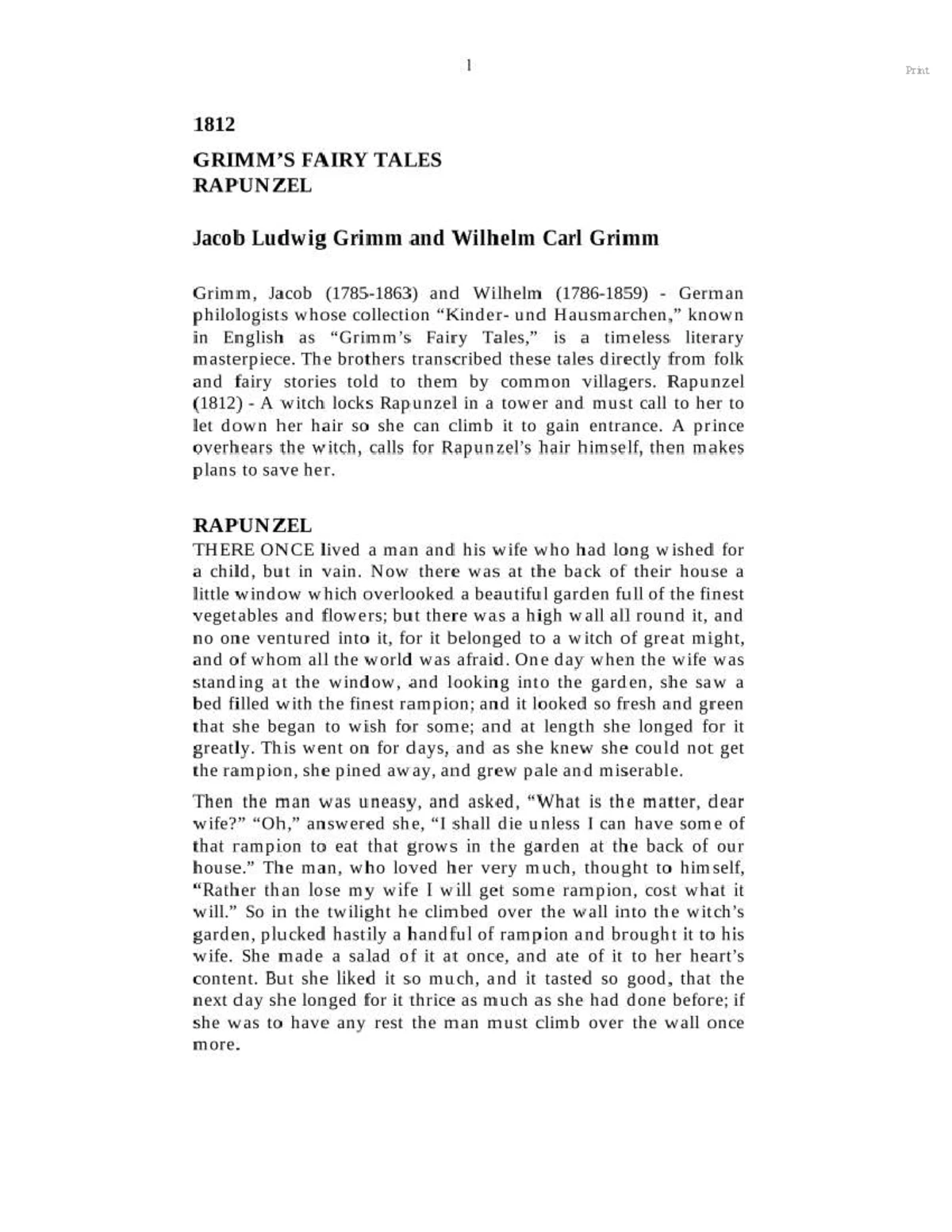 1

Print

1812

GRIMM'S FAIRY TALES
RAPUNZEL

Jacob Ludwig Grimm and Wilhelm Carl Grimm

Grimm, Jacob (1785-1863) and Wilhelm (1786-1859) - German philologists whose collection "Kinder- und Hausmarchen," known in English as "Grimm's Fairy Tales," is a timeless literary masterpiece. The brothers transcribed these tales directly from folk and fairy stories told to them by common villagers. Rapunzel (1812) - A witch locks Rapunzel in a tower and must call to her to let down her hair so she can climb it to gain entrance. A prince overhears the witch, calls for Rapunzel's hair himself, then makes plans to save her.

RAPUNZEL
THERE ONCE lived a man and his wife who had long wished for a child, but in vain. Now there was at the back of their house a little window which overlooked a beautiful garden full of the finest vegetables and flowers; but there was a high wall all round it, and no one ventured into it, for it belonged to a witch of great might, and of whom all the world was afraid. One day when the wife was standing at the window, and looking into the garden, she saw a bed filled with the finest rampion; and it looked so fresh and green that she began to wish for some; and at length she longed for it greatly. This went on for days, and as she knew she could not get the rampion, she pined away, and grew pale and miserable.

Then the man was uneasy, and asked, "What is the matter, dear wife?" "Oh," answered she, "I shall die unless I can have some of that rampion to eat that grows in the garden at the back of our house." The man, who loved her very much, thought to himself, "Rather than lose my wife I will get some rampion, cost what it will." So in the twilight he climbed over the wall into the witch's garden, plucked hastily a handful of rampion and brought it to his wife. She made a salad of it at once, and ate of it to her heart's content. But she liked it so much, and it tasted so good, that the next day she longed for it thrice as much as she had done before; if she was to have any rest the man must climb over the wall once more.